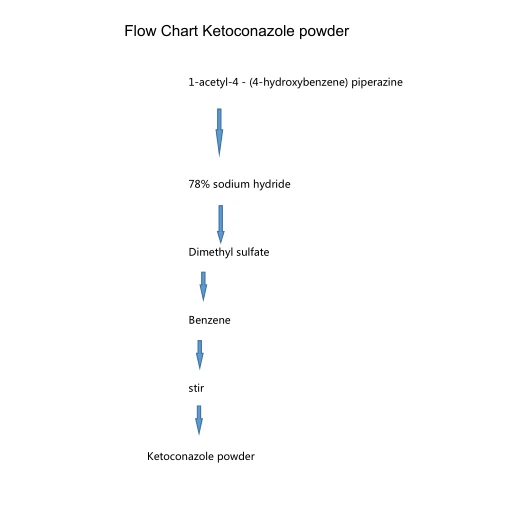 Flow Chart Ketoconazole powder

1-acetyl-4 - (4-hydroxybenzene) piperazine

78% sodium hydride

Dimethyl sulfate

Benzene

stir

Ketoconazole powder